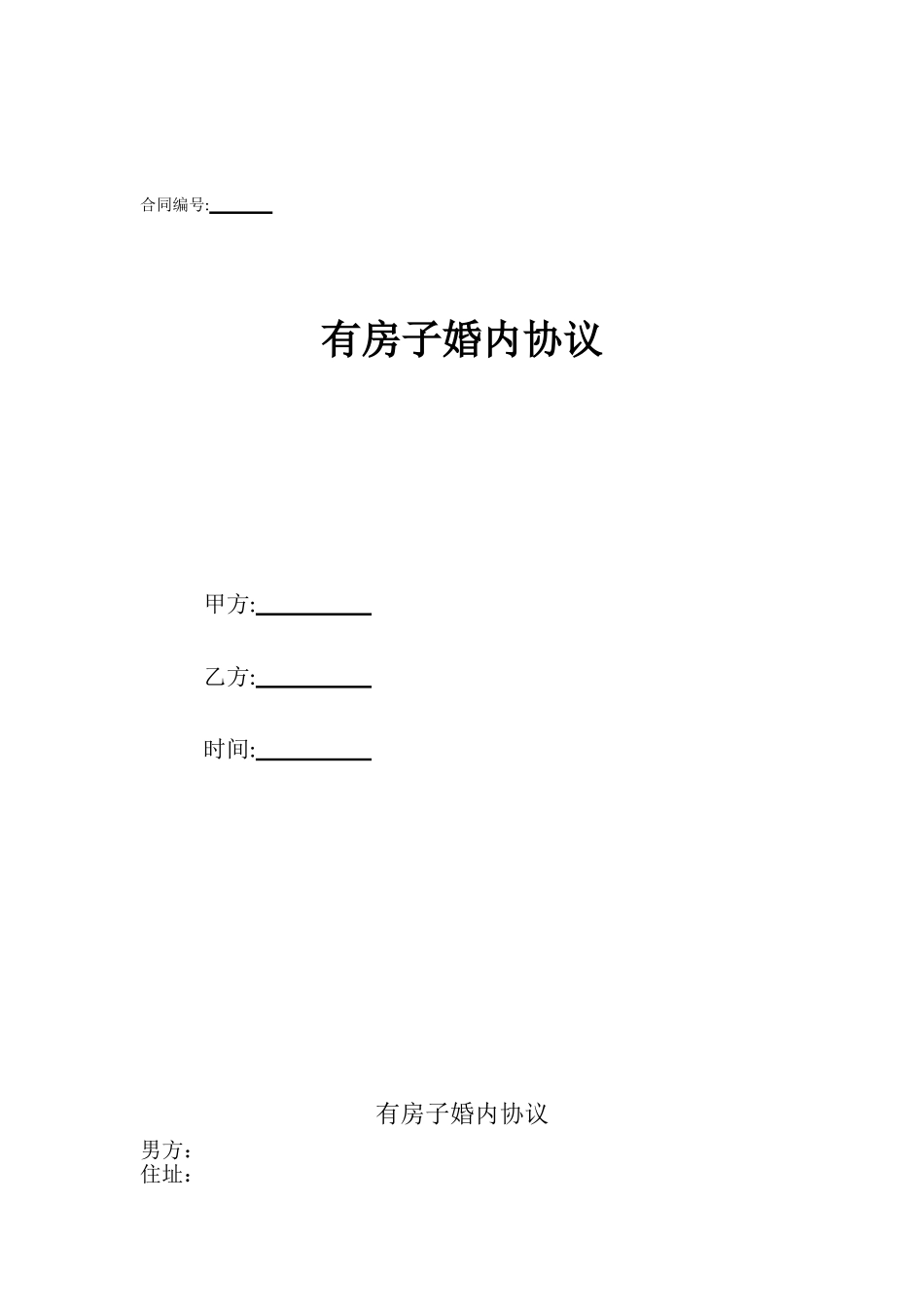 合同编号:______

有房子婚内协议

甲方:__________

乙方:__________

时间:__________

有房子婚内协议

男方：
住址：